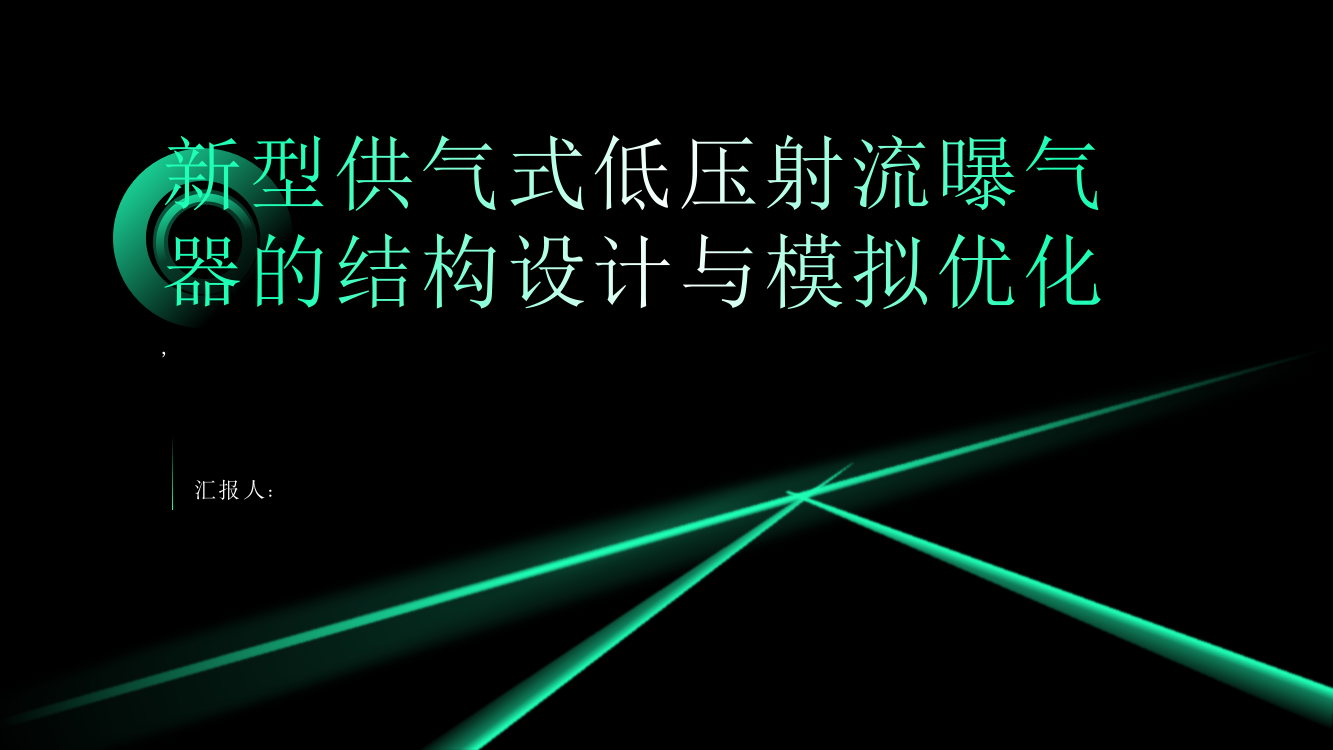 新型供气式低压射流曝气器的结构设计与模拟优化

,

汇报人: